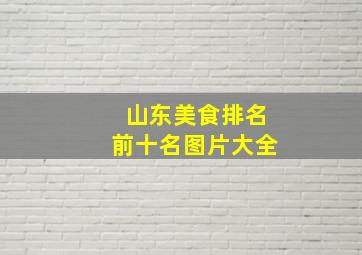 山东美食排名
前十名图片大全